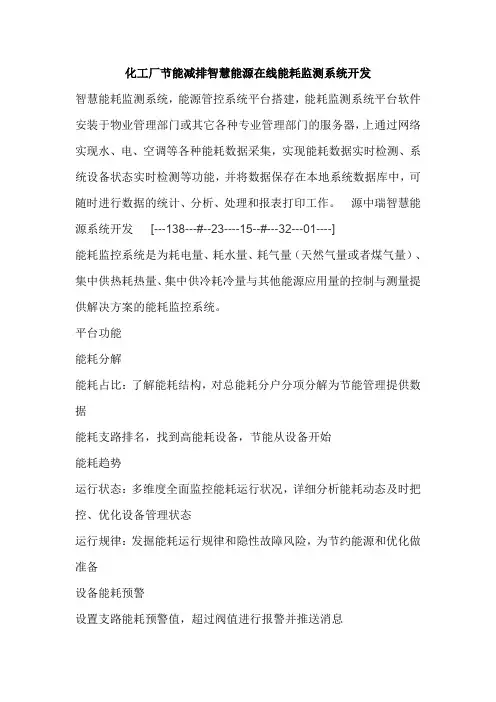 化工厂节能减排智慧能源在线能耗监测系统开发

智慧能耗监测系统，能源管控系统平台搭建，能耗监测系统平台软件安装于物业管理部门或其它各种专业管理部门的服务器，上通过网络实现水、电、空调等各种能耗数据采集，实现能耗数据实时检测、系统设备状态实时检测等功能，并将数据保存在本地系统数据库中，可随时进行数据的统计、分析、处理和报表打印工作。 源中瑞智慧能源系统开发 [---138---#--23----15--#---32---01----]

能耗监控系统是为耗电量、耗水量、耗气量（天然气量或者煤气量）、集中供热耗热量、集中供冷耗冷量与其他能源应用量的控制与测量提供解决方案的能耗监控系统。

平台功能

能耗分解

能耗占比：了解能耗结构，对总能耗分户分项分解为节能管理提供数据

能耗支路排名，找到高能耗设备，节能从设备开始

能耗趋势

运行状态：多维度全面监控能耗运行状况，详细分析能耗动态及时把控、优化设备管理状态

运行规律：发掘能耗运行规律和隐性故障风险，为节约能源和优化做准备

设备能耗预警

设置支路能耗预警值，超过阀值进行报警并推送消息